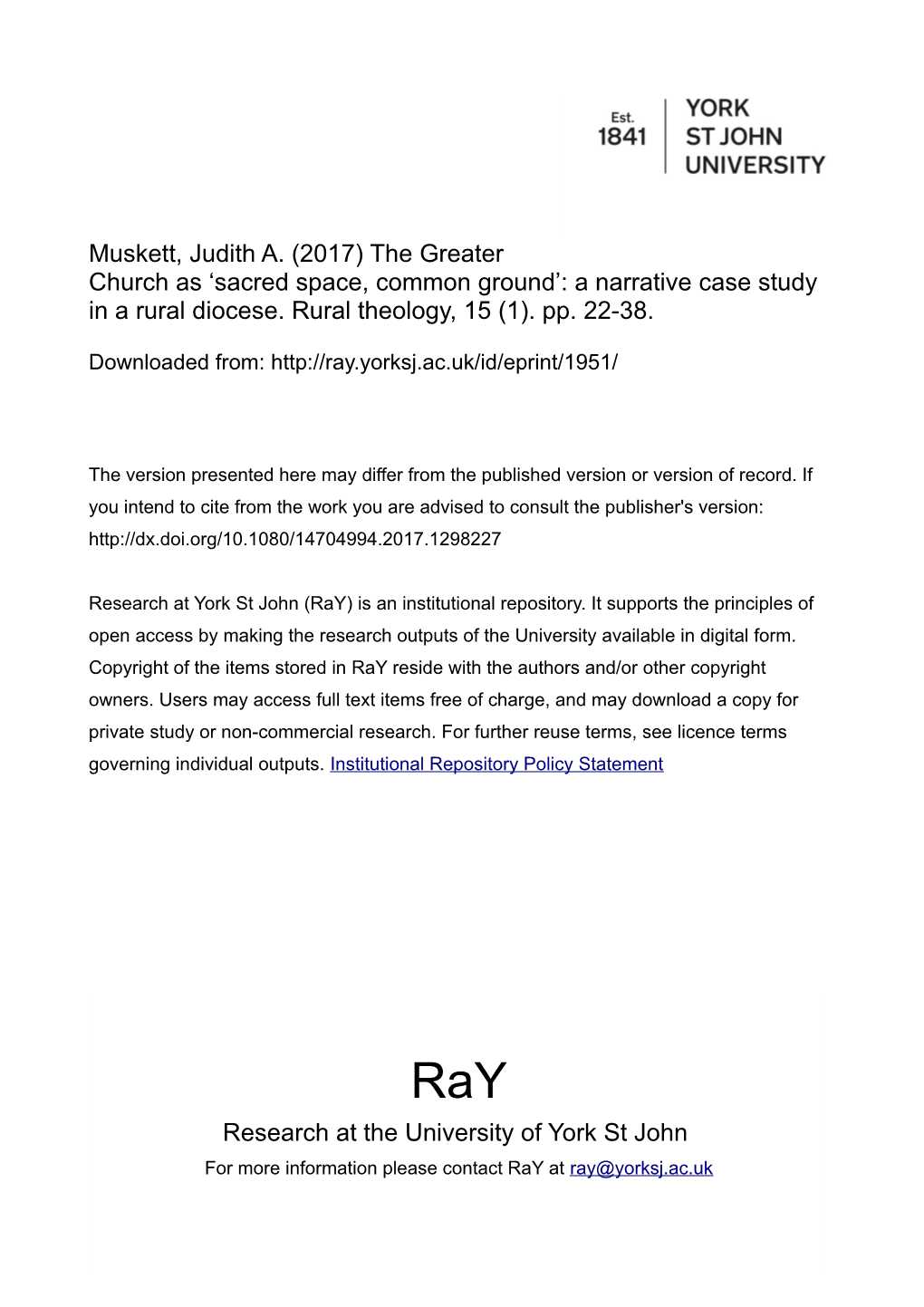 Est.
1841

YORK
ST JOHN
UNIVERSITY

Muskett, Judith A. (2017) The Greater Church as ‘sacred space, common ground’: a narrative case study in a rural diocese. Rural theology, 15 (1). pp. 22-38.

Downloaded from: http://ray.yorksj.ac.uk/id/eprint/1951/

The version presented here may differ from the published version or version of record. If you intend to cite from the work you are advised to consult the publisher's version: http://dx.doi.org/10.1080/14704994.2017.1298227

Research at York St John (RaY) is an institutional repository. It supports the principles of open access by making the research outputs of the University available in digital form. Copyright of the items stored in RaY reside with the authors and/or other copyright owners. Users may access full text items free of charge, and may download a copy for private study or non-commercial research. For further reuse terms, see licence terms governing individual outputs. Institutional Repository Policy Statement

RaY

Research at the University of York St John

For more information please contact RaY at ray@yorksj.ac.uk